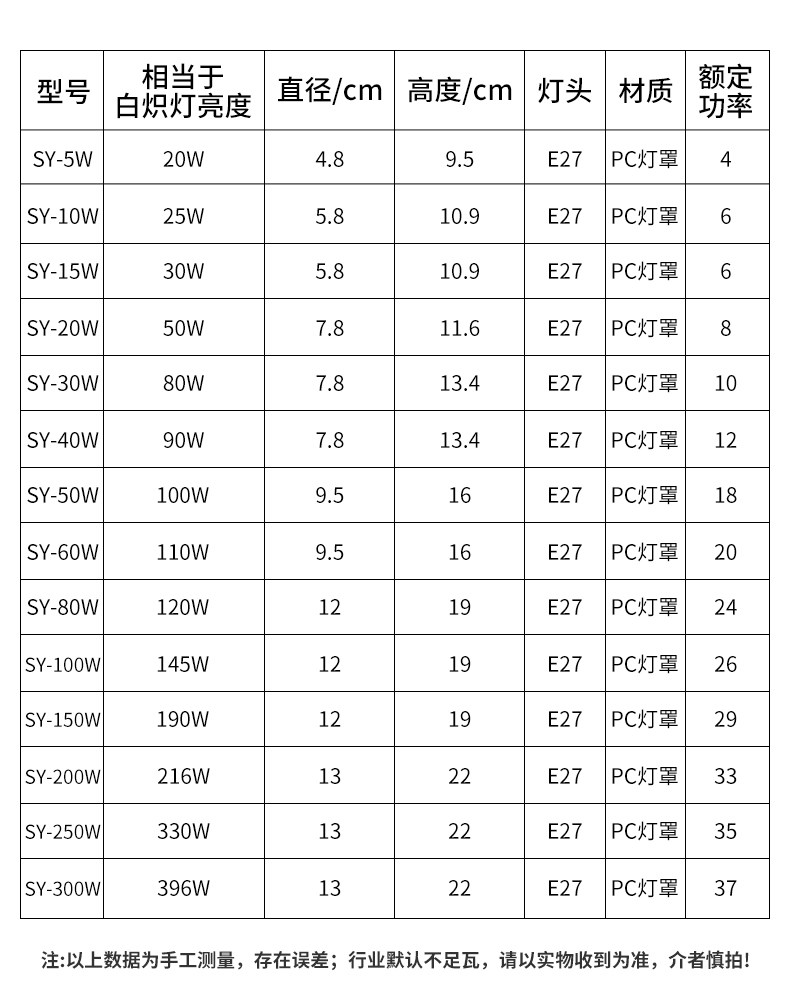 | 型号 | 相当于白炽灯亮度 | 直径/cm | 高度/cm | 灯头 | 材质 | 额定功率 |
|---|---|---|---|---|---|---|
| SY-5W | 20W | 4.8 | 9.5 | E27 | PC灯罩 | 4 |
| SY-10W | 25W | 5.8 | 10.9 | E27 | PC灯罩 | 6 |
| SY-15W | 30W | 5.8 | 10.9 | E27 | PC灯罩 | 6 |
| SY-20W | 50W | 7.8 | 11.6 | E27 | PC灯罩 | 8 |
| SY-30W | 80W | 7.8 | 13.4 | E27 | PC灯罩 | 10 |
| SY-40W | 90W | 7.8 | 13.4 | E27 | PC灯罩 | 12 |
| SY-50W | 100W | 9.5 | 16 | E27 | PC灯罩 | 18 |
| SY-60W | 110W | 9.5 | 16 | E27 | PC灯罩 | 20 |
| SY-80W | 120W | 12 | 19 | E27 | PC灯罩 | 24 |
| SY-100W | 145W | 12 | 19 | E27 | PC灯罩 | 26 |
| SY-150W | 190W | 12 | 19 | E27 | PC灯罩 | 29 |
| SY-200W | 216W | 13 | 22 | E27 | PC灯罩 | 33 |
| SY-250W | 330W | 13 | 22 | E27 | PC灯罩 | 35 |
| SY-300W | 396W | 13 | 22 | E27 | PC灯罩 | 37 |

注:以上数据为手工测量，存在误差；行业默认不足瓦，请以实物收到为准，介者慎拍!